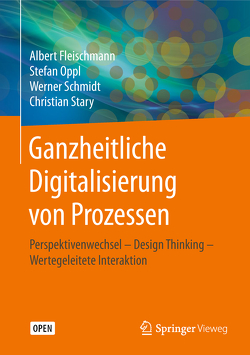 Albert Fleischmann
Stefan Oppl
Werner Schmidt
Christian Stary

Ganzheitliche Digitalisierung von Prozessen

Perspektivenwechsel – Design Thinking – Wertegeleitete Interaktion

OPEN

Springer Vieweg